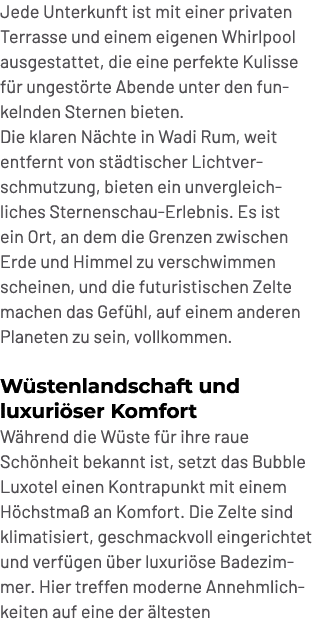 Jede Unterkunft ist mit einer privaten Terrasse und einem eigenen Whirlpool ausgestattet, die eine perfekte Kulisse für ungestörte Abende unter den funkelnden Sternen bieten.
Die klaren Nächte in Wadi Rum, weit entfernt von städtischer Lichtverschmutzung, bieten ein unvergleichliches Sternenschau-Erlebnis. Es ist ein Ort, an dem die Grenzen zwischen Erde und Himmel zu verschwimmen scheinen, und die futuristischen Zelte machen das Gefühl, auf einem anderen Planeten zu sein, vollkommen.

Wüstenlandschaft und luxuriöser Komfort

Während die Wüste für ihre raue Schönheit bekannt ist, setzt das Bubble Luxotel einen Kontrapunkt mit einem Höchstmaß an Komfort. Die Zelte sind klimatisiert, geschmackvoll eingerichtet und verfügen über luxuriöse Badezimmer. Hier treffen moderne Annehmlichkeiten auf eine der ältesten